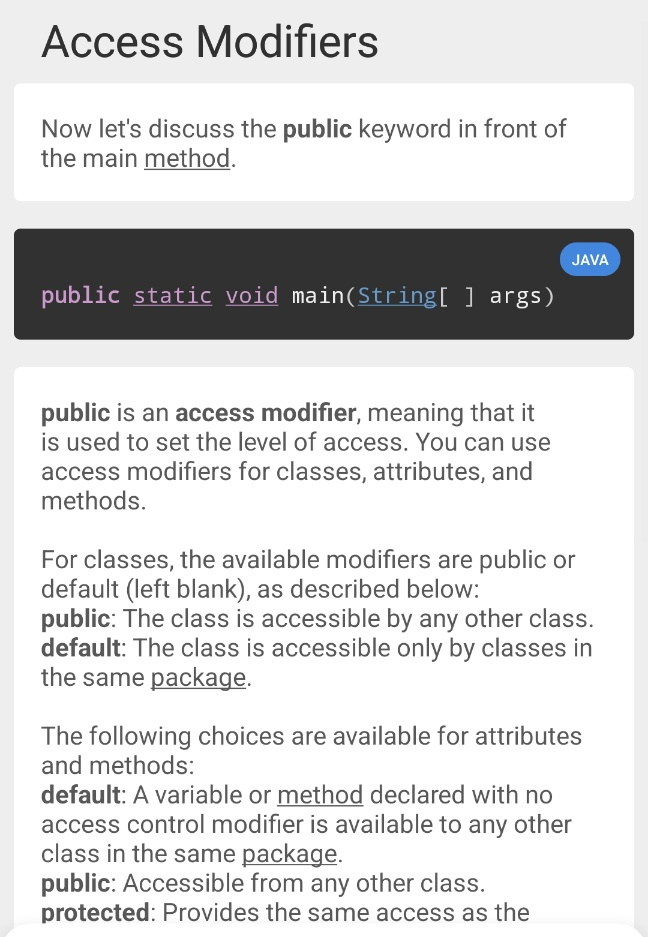 Access Modifiers

Now let's discuss the public keyword in front of the main method.

JAVA

public static void main(String[ ] args)

public is an access modifier, meaning that it is used to set the level of access. You can use access modifiers for classes, attributes, and methods.

For classes, the available modifiers are public or default (left blank), as described below:
public: The class is accessible by any other class.
default: The class is accessible only by classes in the same package.

The following choices are available for attributes and methods:
default: A variable or method declared with no access control modifier is available to any other class in the same package.
public: Accessible from any other class.
protected: Provides the same access as the